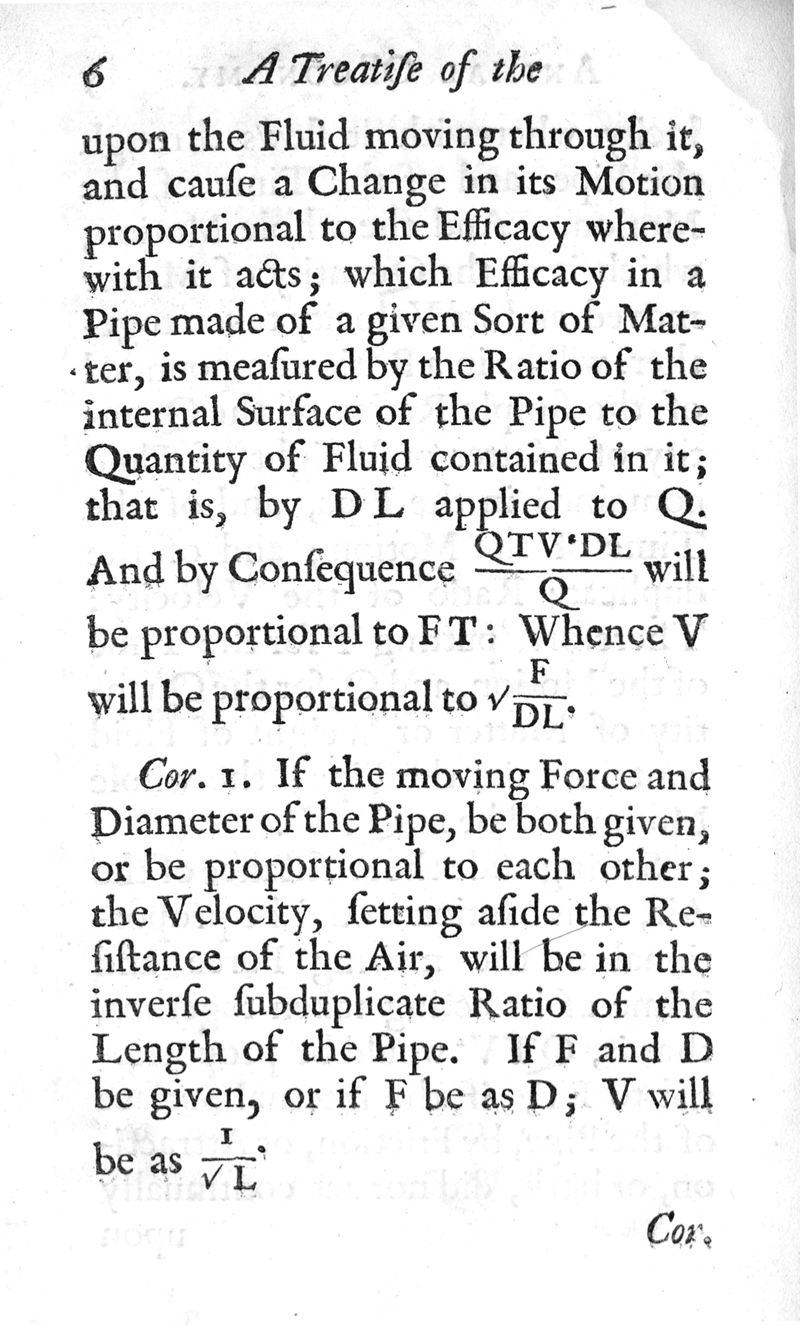 6 A Treatiſe of the

upon the Fluid moving through it, and cauſe a Change in its Motion proportional to the Efficacy wherewith it acts; which Efficacy in a Pipe made of a given Sort of Matter, is meaſured by the Ratio of the internal Surface of the Pipe to the Quantity of Fluid contained in it; that is, by D L applied to Q. And by Conſequence $\frac{QTV \cdot DL}{Q}$ will be proportional to F T: Whence V will be proportional to $\sqrt{\frac{F}{DL}}$.

Cor. 1. If the moving Force and Diameter of the Pipe, be both given, or be proportional to each other; the Velocity, ſetting aſide the Reſiſtance of the Air, will be in the inverſe ſubduplicate Ratio of the Length of the Pipe. If F and D be given, or if F be as D; V will be as $\frac{1}{\sqrt{L}}$.

Cor.